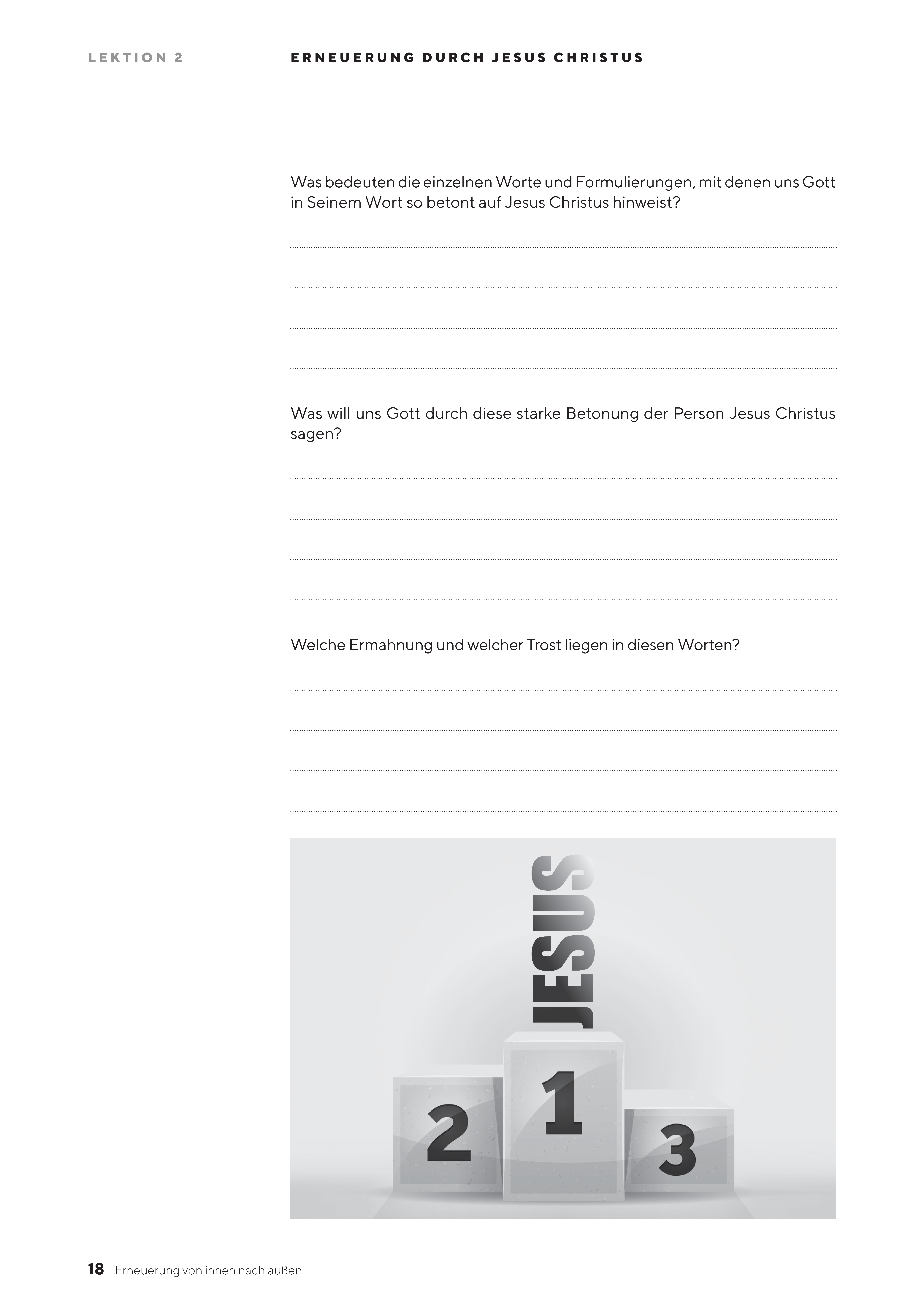 LEKTION 2

ERNEUERUNG DURCH JESUS CHRISTUS

Was bedeuten die einzelnen Worte und Formulierungen, mit denen uns Gott in Seinem Wort so betont auf Jesus Christus hinweist?

Was will uns Gott durch diese starke Betonung der Person Jesus Christus sagen?

Welche Ermahnung und welcher Trost liegen in diesen Worten?

JESUS

2 1 3

18 Erneuerung von innen nach außen